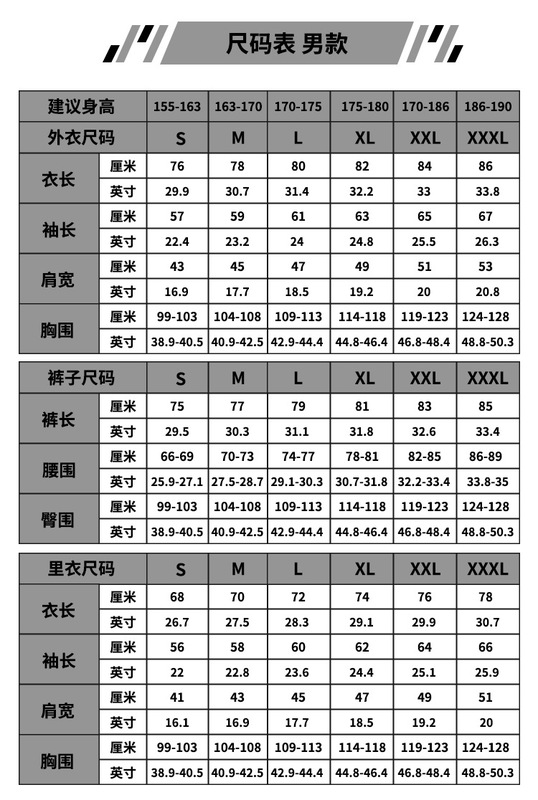 尺码表 男款

| 建议身高 | | 155-163 | 163-170 | 170-175 | 175-180 | 170-186 | 186-190 |
|---|---|---|---|---|---|---|---|
| 外衣尺码 | | S | M | L | XL | XXL | XXXL |
| 衣长 | 厘米 | 76 | 78 | 80 | 82 | 84 | 86 |
| | 英寸 | 29.9 | 30.7 | 31.4 | 32.2 | 33 | 33.8 |
| 袖长 | 厘米 | 57 | 59 | 61 | 63 | 65 | 67 |
| | 英寸 | 22.4 | 23.2 | 24 | 24.8 | 25.5 | 26.3 |
| 肩宽 | 厘米 | 43 | 45 | 47 | 49 | 51 | 53 |
| | 英寸 | 16.9 | 17.7 | 18.5 | 19.2 | 20 | 20.8 |
| 胸围 | 厘米 | 99-103 | 104-108 | 109-113 | 114-118 | 119-123 | 124-128 |
| | 英寸 | 38.9-40.5 | 40.9-42.5 | 42.9-44.4 | 44.8-46.4 | 46.8-48.4 | 48.8-50.3 |

| 裤子尺码 | | S | M | L | XL | XXL | XXXL |
|---|---|---|---|---|---|---|---|
| 裤长 | 厘米 | 75 | 77 | 79 | 81 | 83 | 85 |
| | 英寸 | 29.5 | 30.3 | 31.1 | 31.8 | 32.6 | 33.4 |
| 腰围 | 厘米 | 66-69 | 70-73 | 74-77 | 78-81 | 82-85 | 86-89 |
| | 英寸 | 25.9-27.1 | 27.5-28.7 | 29.1-30.3 | 30.7-31.8 | 32.2-33.4 | 33.8-35 |
| 臀围 | 厘米 | 99-103 | 104-108 | 109-113 | 114-118 | 119-123 | 124-128 |
| | 英寸 | 38.9-40.5 | 40.9-42.5 | 42.9-44.4 | 44.8-46.4 | 46.8-48.4 | 48.8-50.3 |

| 里衣尺码 | | S | M | L | XL | XXL | XXXL |
|---|---|---|---|---|---|---|---|
| 衣长 | 厘米 | 68 | 70 | 72 | 74 | 76 | 78 |
| | 英寸 | 26.7 | 27.5 | 28.3 | 29.1 | 29.9 | 30.7 |
| 袖长 | 厘米 | 56 | 58 | 60 | 62 | 64 | 66 |
| | 英寸 | 22 | 22.8 | 23.6 | 24.4 | 25.1 | 25.9 |
| 肩宽 | 厘米 | 41 | 43 | 45 | 47 | 49 | 51 |
| | 英寸 | 16.1 | 16.9 | 17.7 | 18.5 | 19.2 | 20 |
| 胸围 | 厘米 | 99-103 | 104-108 | 109-113 | 114-118 | 119-123 | 124-128 |
| | 英寸 | 38.9-40.5 | 40.9-42.5 | 42.9-44.4 | 44.8-46.4 | 46.8-48.4 | 48.8-50.3 |